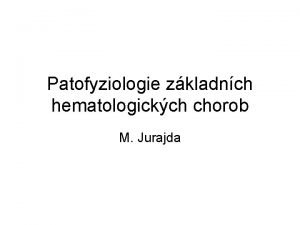 Patofyziologie základních hematologických chorob

M. Jurajda